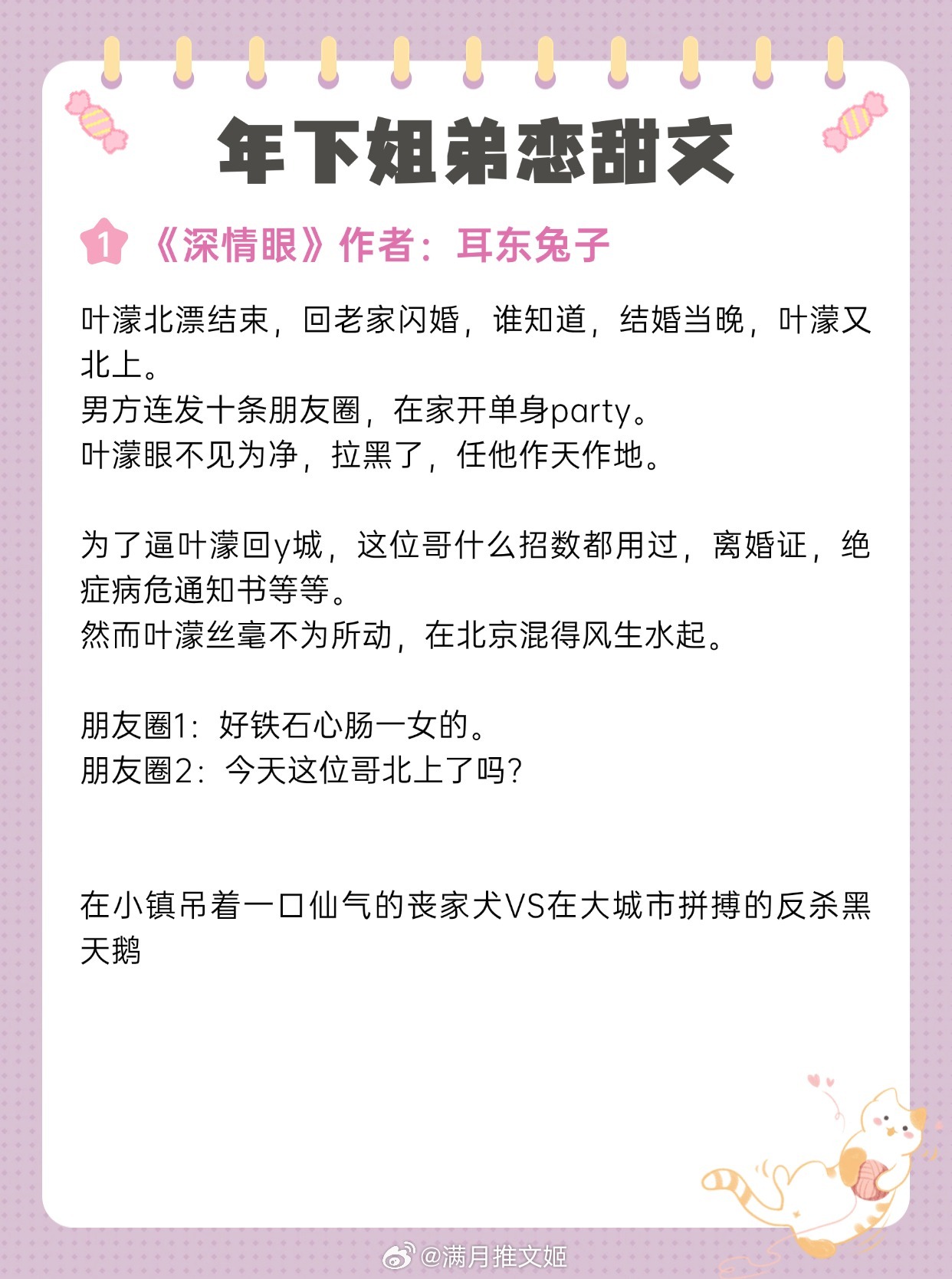 年下姐弟恋甜文

1 《深情眼》作者：耳东兔子

叶濛北漂结束，回老家闪婚，谁知道，结婚当晚，叶濛又北上。
男方连发十条朋友圈，在家开单身party。
叶濛眼不见为净，拉黑了，任他作天作地。

为了逼叶濛回y城，这位哥什么招数都用过，离婚证，绝症病危通知书等等。
然而叶濛丝毫不为所动，在北京混得风生水起。

朋友圈1：好铁石心肠一女的。
朋友圈2：今天这位哥北上了吗？

在小镇吊着一口仙气的丧家犬VS在大城市拼搏的反杀黑天鹅

@满月推文姬